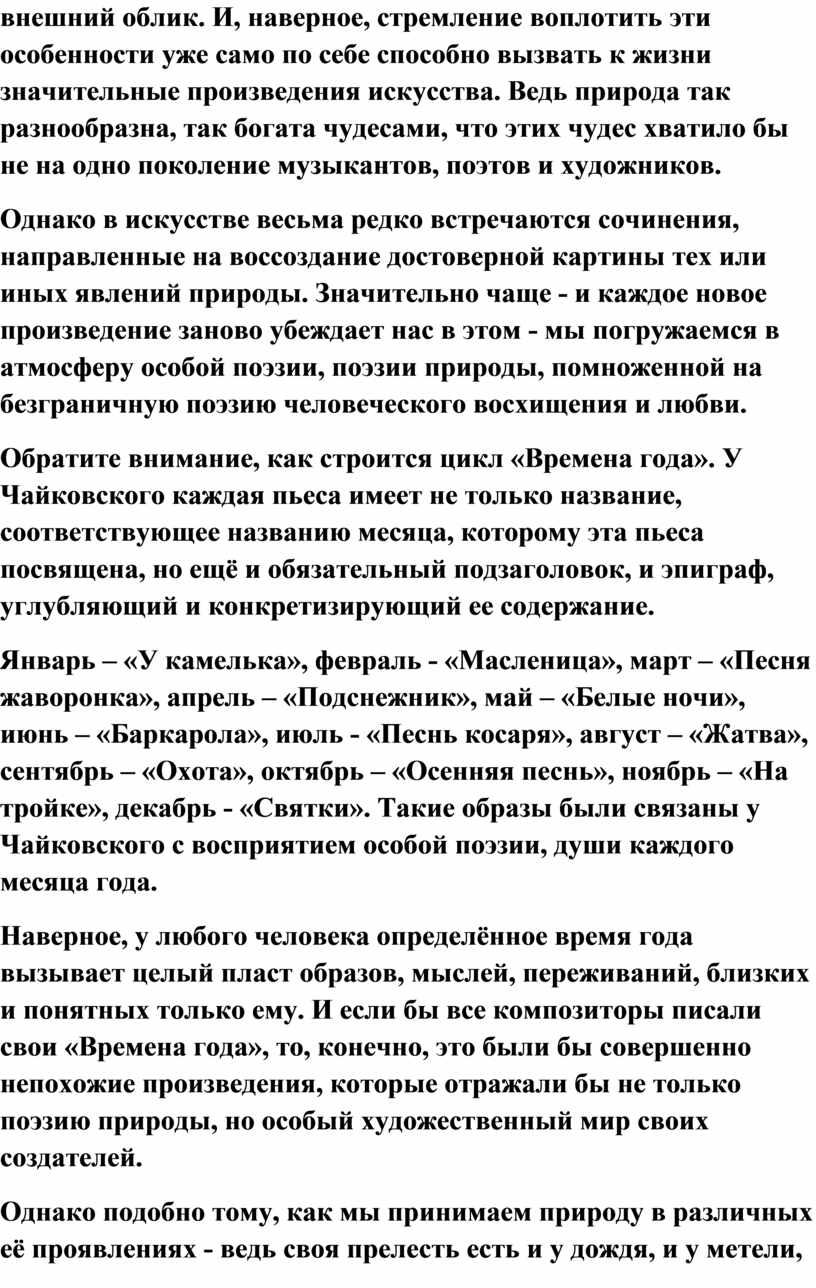 внешний облик. И, наверное, стремление воплотить эти особенности уже само по себе способно вызвать к жизни значительные произведения искусства. Ведь природа так разнообразна, так богата чудесами, что этих чудес хватило бы не на одно поколение музыкантов, поэтов и художников.

Однако в искусстве весьма редко встречаются сочинения, направленные на воссоздание достоверной картины тех или иных явлений природы. Значительно чаще - и каждое новое произведение заново убеждает нас в этом - мы погружаемся в атмосферу особой поэзии, поэзии природы, помноженной на безграничную поэзию человеческого восхищения и любви.

Обратите внимание, как строится цикл «Времена года». У Чайковского каждая пьеса имеет не только название, соответствующее названию месяца, которому эта пьеса посвящена, но ещё и обязательный подзаголовок, и эпиграф, углубляющий и конкретизирующий ее содержание.

Январь – «У камелька», февраль - «Масленица», март – «Песня жаворонка», апрель – «Подснежник», май – «Белые ночи», июнь – «Баркарола», июль - «Песнь косаря», август – «Жатва», сентябрь – «Охота», октябрь – «Осенняя песнь», ноябрь – «На тройке», декабрь - «Святки». Такие образы были связаны у Чайковского с восприятием особой поэзии, души каждого месяца года.

Наверное, у любого человека определённое время года вызывает целый пласт образов, мыслей, переживаний, близких и понятных только ему. И если бы все композиторы писали свои «Времена года», то, конечно, это были бы совершенно непохожие произведения, которые отражали бы не только поэзию природы, но особый художественный мир своих создателей.

Однако подобно тому, как мы принимаем природу в различных её проявлениях - ведь своя прелесть есть и у дождя, и у метели,